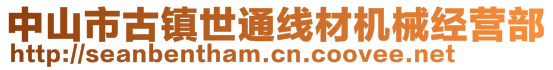 中山市古镇世通线材机械经营部
http://seanbentham.cn.coovee.net